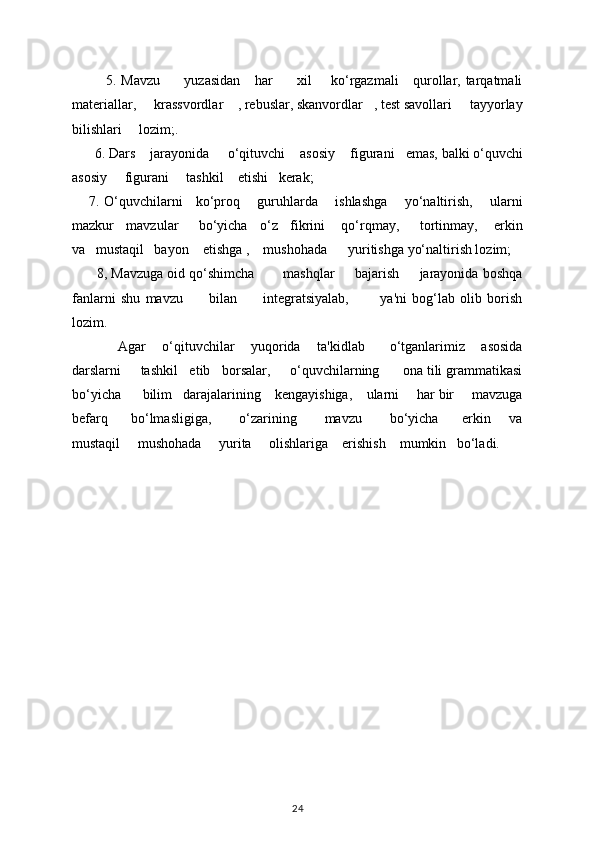 5. Mavzu yuzasidan har xil ko‘rgazmali qurollar, tarqatmali materiallar, krassvordlar , rebuslar, skanvordlar , test savollari tayyorlay bilishlari lozim;.

6. Dars jarayonida o‘qituvchi asosiy figurani emas, balki o‘quvchi asosiy figurani tashkil etishi kerak;

7. O‘quvchilarni ko‘proq guruhlarda ishlashga yo‘naltirish, ularni mazkur mavzular bo‘yicha o‘z fikrini qo‘rqmay, tortinmay, erkin va mustaqil bayon etishga , mushohada yuritishga yo‘naltirish lozim;

8, Mavzuga oid qo‘shimcha mashqlar bajarish jarayonida boshqa fanlarni shu mavzu bilan integratsiyalab, ya'ni bog‘lab olib borish lozim.

Agar o‘qituvchilar yuqorida ta'kidlab o‘tganlarimiz asosida darslarni tashkil etib borsalar, o‘quvchilarning ona tili grammatikasi bo‘yicha bilim darajalarining kengayishiga, ularni har bir mavzuga befarq bo‘lmasligiga, o‘zarining mavzu bo‘yicha erkin va mustaqil mushohada yurita olishlariga erishish mumkin bo‘ladi.

24